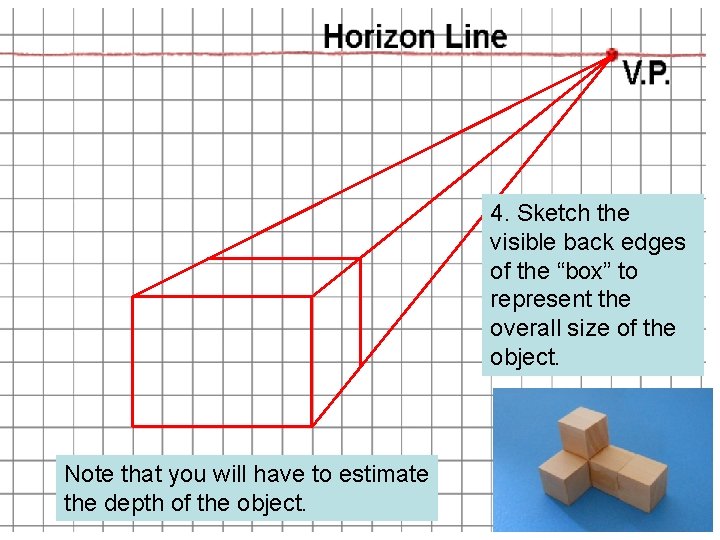 Horizon Line

V.P.

4. Sketch the visible back edges of the "box" to represent the overall size of the object.

Note that you will have to estimate the depth of the object.